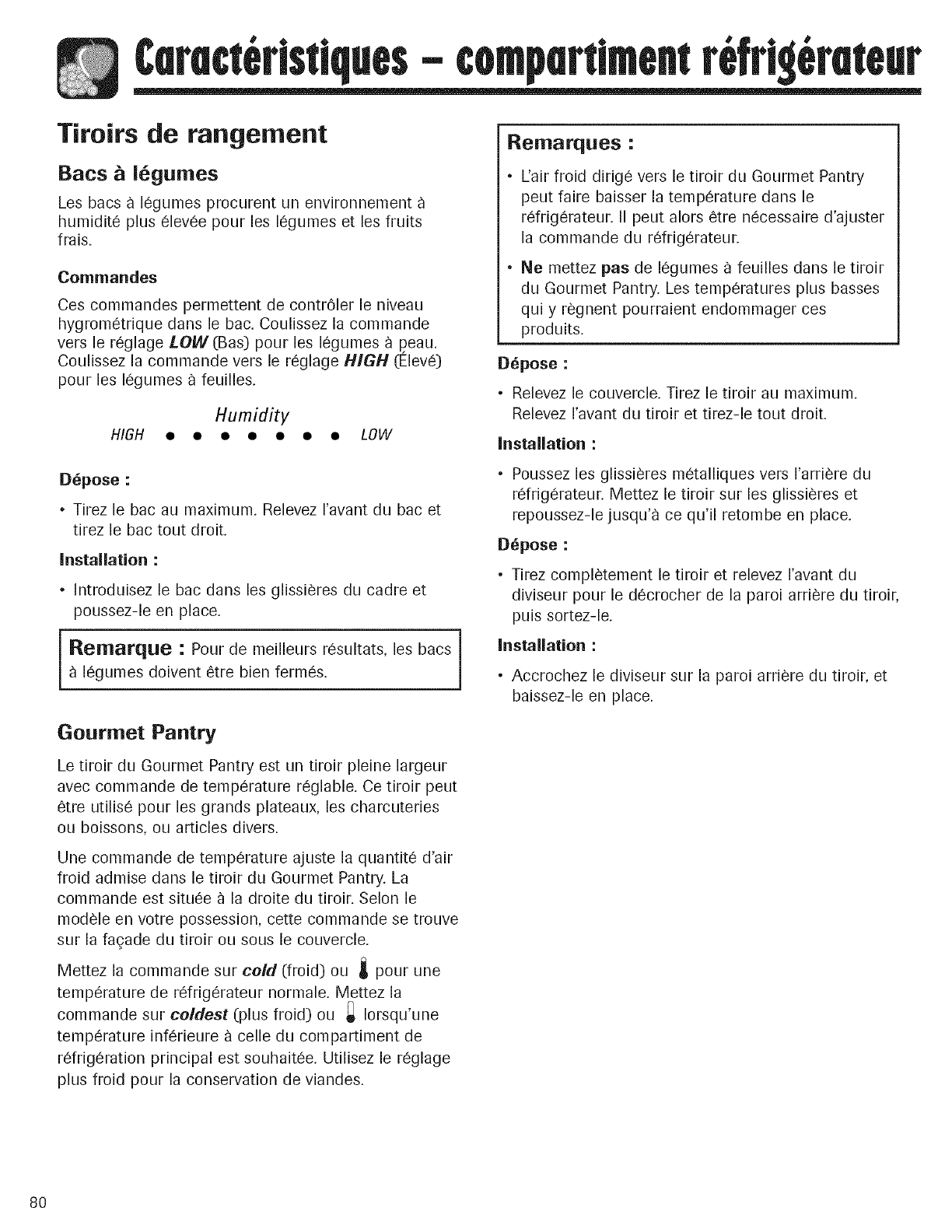 Caractéristiques – compartiment réfrigérateur

Tiroirs de rangement

Bacs à légumes

Les bacs à légumes procurent un environnement à humidité plus élevée pour les légumes et les fruits frais.

Commandes

Ces commandes permettent de contrôler le niveau hygrométrique dans le bac. Coulissez la commande vers le réglage LOW (Bas) pour les légumes à peau. Coulissez la commande vers le réglage HIGH (Élevé) pour les légumes à feuilles.

Humidity
HIGH • • • • • • • LOW

Dépose :

• Tirez le bac au maximum. Relevez l'avant du bac et tirez le bac tout droit.

Installation :

• Introduisez le bac dans les glissières du cadre et poussez-le en place.

Remarque : Pour de meilleurs résultats, les bacs à légumes doivent être bien fermés.

Gourmet Pantry

Le tiroir du Gourmet Pantry est un tiroir pleine largeur avec commande de température réglable. Ce tiroir peut être utilisé pour les grands plateaux, les charcuteries ou boissons, ou articles divers.

Une commande de température ajuste la quantité d'air froid admise dans le tiroir du Gourmet Pantry. La commande est située à la droite du tiroir. Selon le modèle en votre possession, cette commande se trouve sur la façade du tiroir ou sous le couvercle.

Mettez la commande sur cold (froid) ou pour une température de réfrigérateur normale. Mettez la commande sur coldest (plus froid) ou lorsqu'une température inférieure à celle du compartiment de réfrigération principal est souhaitée. Utilisez le réglage plus froid pour la conservation de viandes.

Remarques :

• L'air froid dirigé vers le tiroir du Gourmet Pantry peut faire baisser la température dans le réfrigérateur. Il peut alors être nécessaire d'ajuster la commande du réfrigérateur.

• Ne mettez pas de légumes à feuilles dans le tiroir du Gourmet Pantry. Les températures plus basses qui y règnent pourraient endommager ces produits.

Dépose :

• Relevez le couvercle. Tirez le tiroir au maximum. Relevez l'avant du tiroir et tirez-le tout droit.

Installation :

• Poussez les glissières métalliques vers l'arrière du réfrigérateur. Mettez le tiroir sur les glissières et repoussez-le jusqu'à ce qu'il retombe en place.

Dépose :

• Tirez complètement le tiroir et relevez l'avant du diviseur pour le décrocher de la paroi arrière du tiroir, puis sortez-le.

Installation :

• Accrochez le diviseur sur la paroi arrière du tiroir, et baissez-le en place.

80